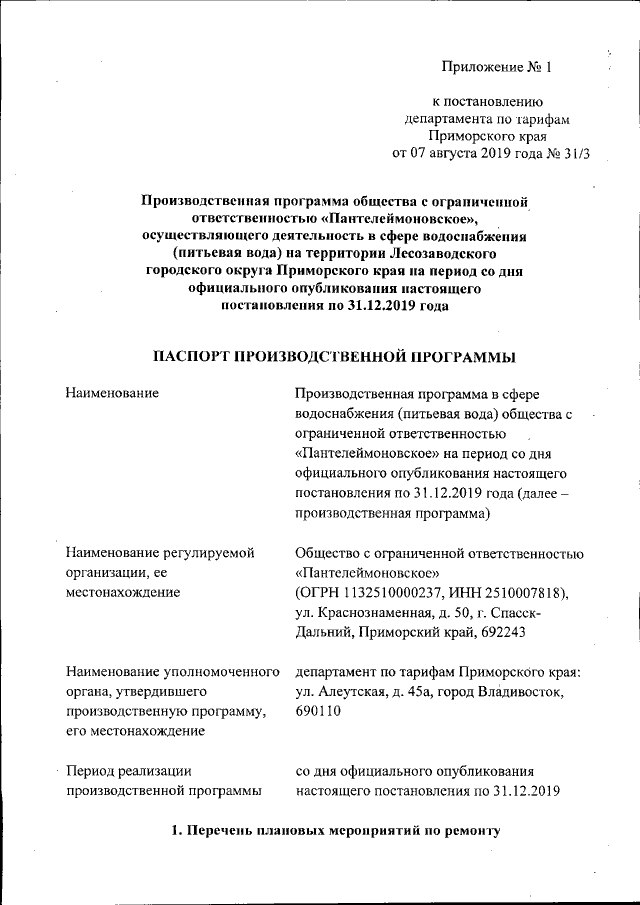 Приложение № 1

к постановлению департамента по тарифам Приморского края от 07 августа 2019 года № 31/3

Производственная программа общества с ограниченной ответственностью «Пантелеймоновское», осуществляющего деятельность в сфере водоснабжения (питьевая вода) на территории Лесозаводского городского округа Приморского края на период со дня официального опубликования настоящего постановления по 31.12.2019 года

ПАСПОРТ ПРОИЗВОДСТВЕННОЙ ПРОГРАММЫ

| | |
|---|---|
| Наименование | Производственная программа в сфере водоснабжения (питьевая вода) общества с ограниченной ответственностью «Пантелеймоновское» на период со дня официального опубликования настоящего постановления по 31.12.2019 года (далее – производственная программа) |
| Наименование регулируемой организации, ее местонахождение | Общество с ограниченной ответственностью «Пантелеймоновское» (ОГРН 1132510000237, ИНН 2510007818), ул. Краснознаменная, д. 50, г. Спасск-Дальний, Приморский край, 692243 |
| Наименование уполномоченного органа, утвердившего производственную программу, его местонахождение | департамент по тарифам Приморского края: ул. Алеутская, д. 45а, город Владивосток, 690110 |
| Период реализации производственной программы | со дня официального опубликования настоящего постановления по 31.12.2019 |

1. Перечень плановых мероприятий по ремонту